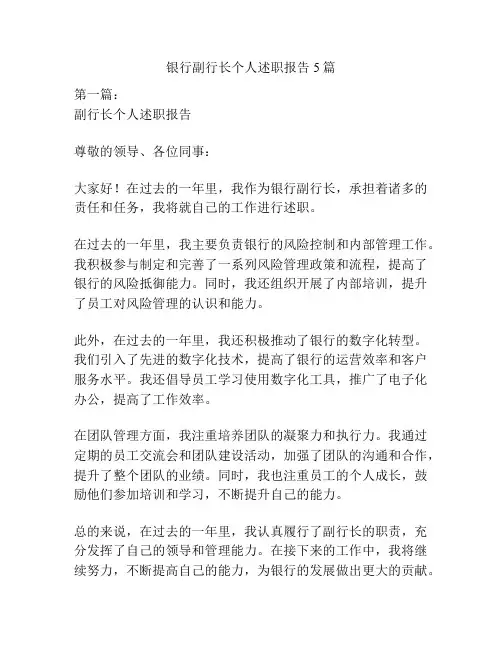 银行副行长个人述职报告5篇

第一篇：
副行长个人述职报告

尊敬的领导、各位同事：

大家好！在过去的一年里，我作为银行副行长，承担着诸多的责任和任务，我将就自己的工作进行述职。

在过去的一年里，我主要负责银行的风险控制和内部管理工作。我积极参与制定和完善了一系列风险管理政策和流程，提高了银行的风险抵御能力。同时，我还组织开展了内部培训，提升了员工对风险管理的认识和能力。

此外，在过去的一年里，我还积极推动了银行的数字化转型。我们引入了先进的数字化技术，提高了银行的运营效率和客户服务水平。我还倡导员工学习使用数字化工具，推广了电子化办公，提高了工作效率。

在团队管理方面，我注重培养团队的凝聚力和执行力。我通过定期的员工交流会和团队建设活动，加强了团队的沟通和合作，提升了整个团队的业绩。同时，我也注重员工的个人成长，鼓励他们参加培训和学习，不断提升自己的能力。

总的来说，在过去的一年里，我认真履行了副行长的职责，充分发挥了自己的领导和管理能力。在接下来的工作中，我将继续努力，不断提高自己的能力，为银行的发展做出更大的贡献。